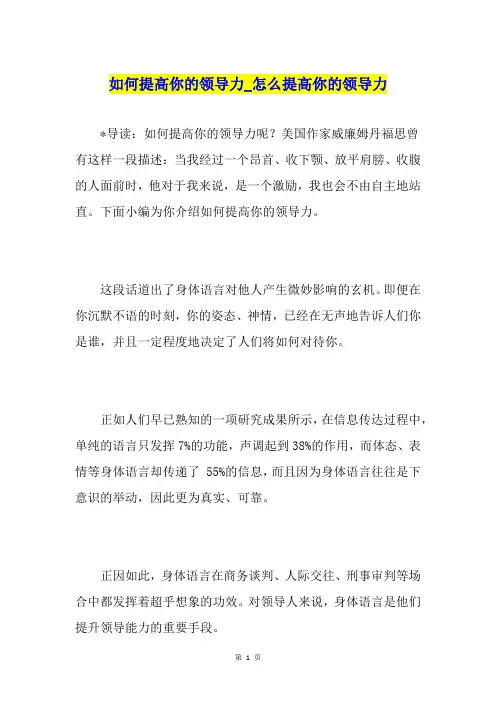 如何提高你的领导力_怎么提高你的领导力

*导读：如何提高你的领导力呢？美国作家威廉姆丹福思曾有这样一段描述：当我经过一个昂首、收下颚、放平肩膀、收腹的人面前时，他对于我来说，是一个激励，我也会不由自主地站直。下面小编为你介绍如何提高你的领导力。

这段话道出了身体语言对他人产生微妙影响的玄机。即便在你沉默不语的时刻，你的姿态、神情，已经在无声地告诉人们你是谁，并且一定程度地决定了人们将如何对待你。

正如人们早已熟知的一项研究成果所示，在信息传达过程中，单纯的语言只发挥 7%的功能，声调起到 38%的作用，而体态、表情等身体语言却传递了 55%的信息，而且因为身体语言往往是下意识的举动，因此更为真实、可靠。

正因如此，身体语言在商务谈判、人际交往、刑事审判等场合中都发挥着超乎想象的功效。对领导人来说，身体语言是他们提升领导能力的重要手段。

第 1 页